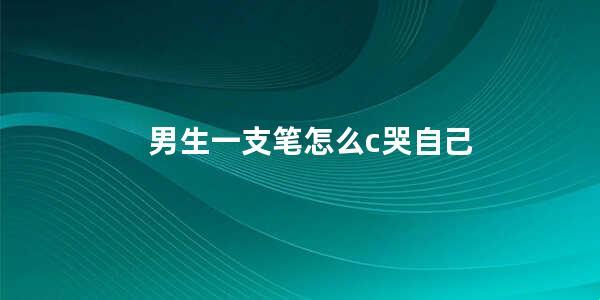 男生一支笔怎么c哭自己